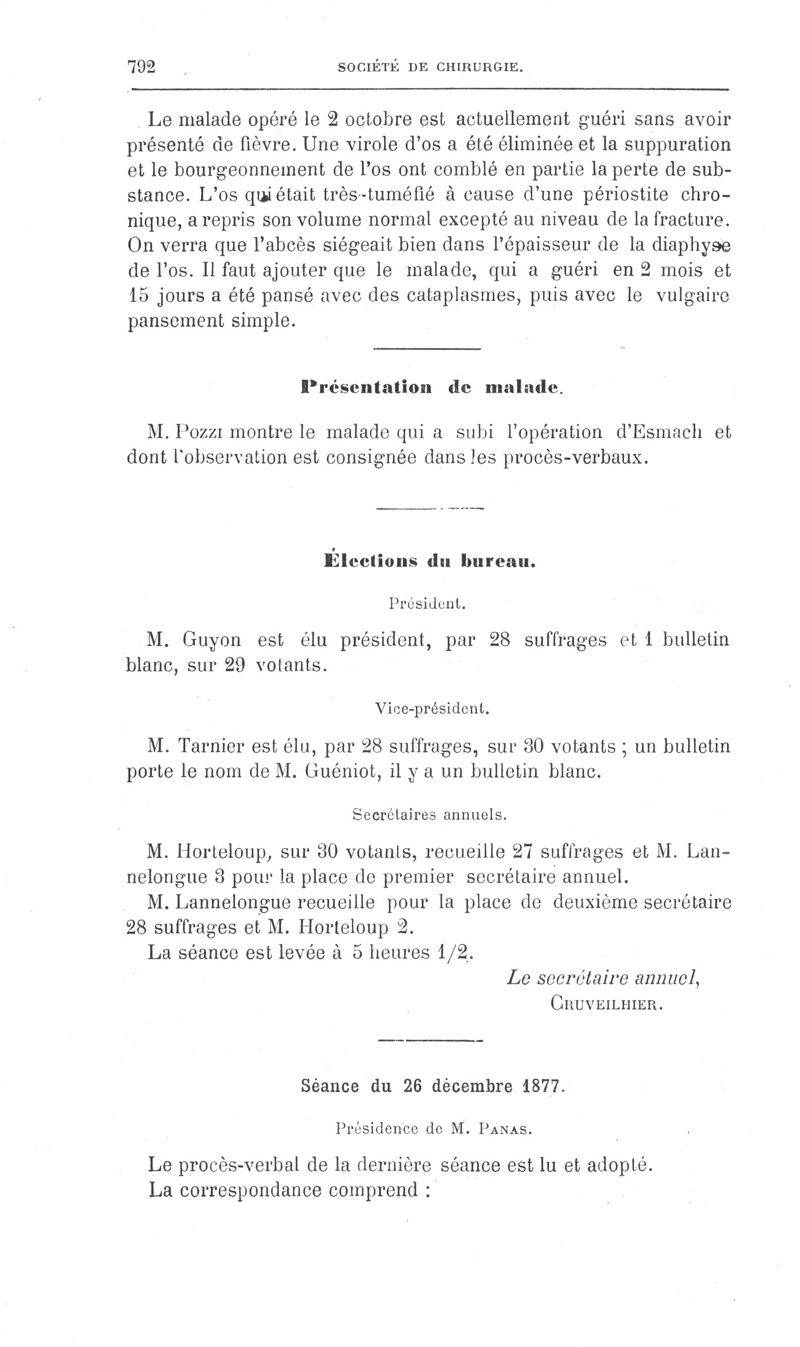 792 SOCIÉTÉ DE CHIRURGIE.

Le malade opéré le 2 octobre est actuellement guéri sans avoir présenté de fièvre. Une virole d'os a été éliminée et la suppuration et le bourgeonnement de l'os ont comblé en partie la perte de substance. L'os qui était très-tuméfié à cause d'une périostite chronique, a repris son volume normal excepté au niveau de la fracture. On verra que l'abcès siégeait bien dans l'épaisseur de la diaphyse de l'os. Il faut ajouter que le malade, qui a guéri en 2 mois et 15 jours a été pansé avec des cataplasmes, puis avec le vulgaire pansement simple.

Présentation de malade.

M. Pozzi montre le malade qui a subi l'opération d'Esmach et dont l'observation est consignée dans les procès-verbaux.

Élections du bureau.

Président.

M. Guyon est élu président, par 28 suffrages et 1 bulletin blanc, sur 29 votants.

Vice-président.

M. Tarnier est élu, par 28 suffrages, sur 30 votants ; un bulletin porte le nom de M. Guéniot, il y a un bulletin blanc.

Secrétaires annuels.

M. Horteloup, sur 30 votants, recueille 27 suffrages et M. Lannelongue 3 pour la place de premier secrétaire annuel.

M. Lannelongue recueille pour la place de deuxième secrétaire 28 suffrages et M. Horteloup 2.

La séance est levée à 5 heures 1/2.

Le secrétaire annuel,
Cruveilhier.

Séance du 26 décembre 1877.

Présidence de M. Panas.

Le procès-verbal de la dernière séance est lu et adopté.
La correspondance comprend :